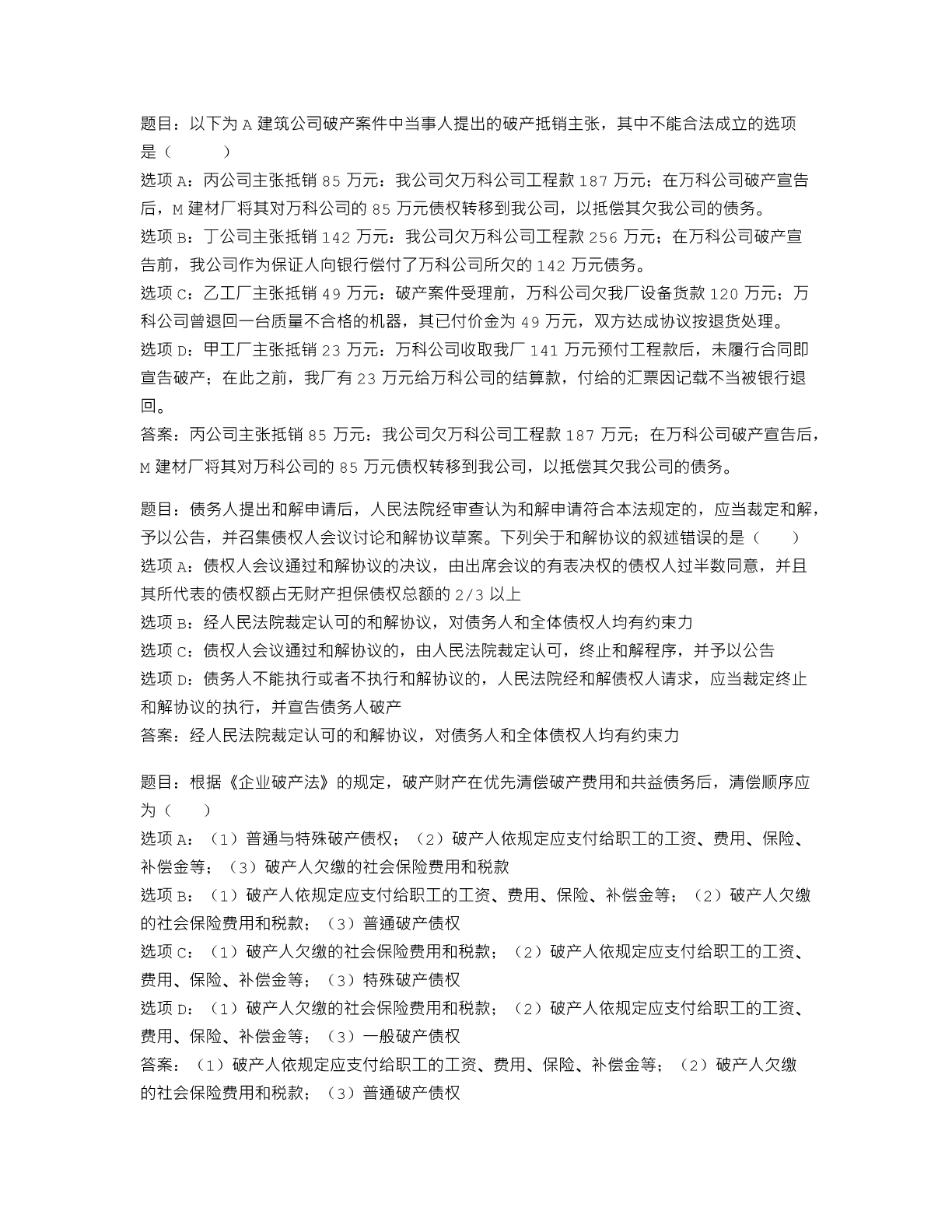 题目：以下为 A 建筑公司破产案件中当事人提出的破产抵销主张，其中不能合法成立的选项是（　　）
选项 A：丙公司主张抵销 85 万元：我公司欠万科公司工程款 187 万元；在万科公司破产宣告后，M 建材厂将其对万科公司的 85 万元债权转移到我公司，以抵偿其欠我公司的债务。
选项 B：丁公司主张抵销 142 万元：我公司欠万科公司工程款 256 万元；在万科公司破产宣告前，我公司作为保证人向银行偿付了万科公司所欠的 142 万元债务。
选项 C：乙工厂主张抵销 49 万元：破产案件受理前，万科公司欠我厂设备货款 120 万元；万科公司曾退回一台质量不合格的机器，其已付价金为 49 万元，双方达成协议按退货处理。
选项 D：甲工厂主张抵销 23 万元：万科公司收取我厂 141 万元预付工程款后，未履行合同即宣告破产；在此之前，我厂有 23 万元给万科公司的结算款，付给的汇票因记载不当被银行退回。
答案：丙公司主张抵销 85 万元：我公司欠万科公司工程款 187 万元；在万科公司破产宣告后，M 建材厂将其对万科公司的 85 万元债权转移到我公司，以抵偿其欠我公司的债务。

题目：债务人提出和解申请后，人民法院经审查认为和解申请符合本法规定的，应当裁定和解，予以公告，并召集债权人会议讨论和解协议草案。下列关于和解协议的叙述错误的是（　　）
选项 A：债权人会议通过和解协议的决议，由出席会议的有表决权的债权人过半数同意，并且其所代表的债权额占无财产担保债权总额的 2/3 以上
选项 B：经人民法院裁定认可的和解协议，对债务人和全体债权人均有约束力
选项 C：债权人会议通过和解协议的，由人民法院裁定认可，终止和解程序，并予以公告
选项 D：债务人不能执行或者不执行和解协议的，人民法院经和解债权人请求，应当裁定终止和解协议的执行，并宣告债务人破产
答案：经人民法院裁定认可的和解协议，对债务人和全体债权人均有约束力

题目：根据《企业破产法》的规定，破产财产在优先清偿破产费用和共益债务后，清偿顺序应为（　　）
选项 A：（1）普通与特殊破产债权；（2）破产人依规定应支付给职工的工资、费用、保险、补偿金等；（3）破产人欠缴的社会保险费用和税款
选项 B：（1）破产人依规定应支付给职工的工资、费用、保险、补偿金等；（2）破产人欠缴的社会保险费用和税款；（3）普通破产债权
选项 C：（1）破产人欠缴的社会保险费用和税款；（2）破产人依规定应支付给职工的工资、费用、保险、补偿金等；（3）特殊破产债权
选项 D：（1）破产人欠缴的社会保险费用和税款；（2）破产人依规定应支付给职工的工资、费用、保险、补偿金等；（3）一般破产债权
答案：（1）破产人依规定应支付给职工的工资、费用、保险、补偿金等；（2）破产人欠缴的社会保险费用和税款；（3）普通破产债权